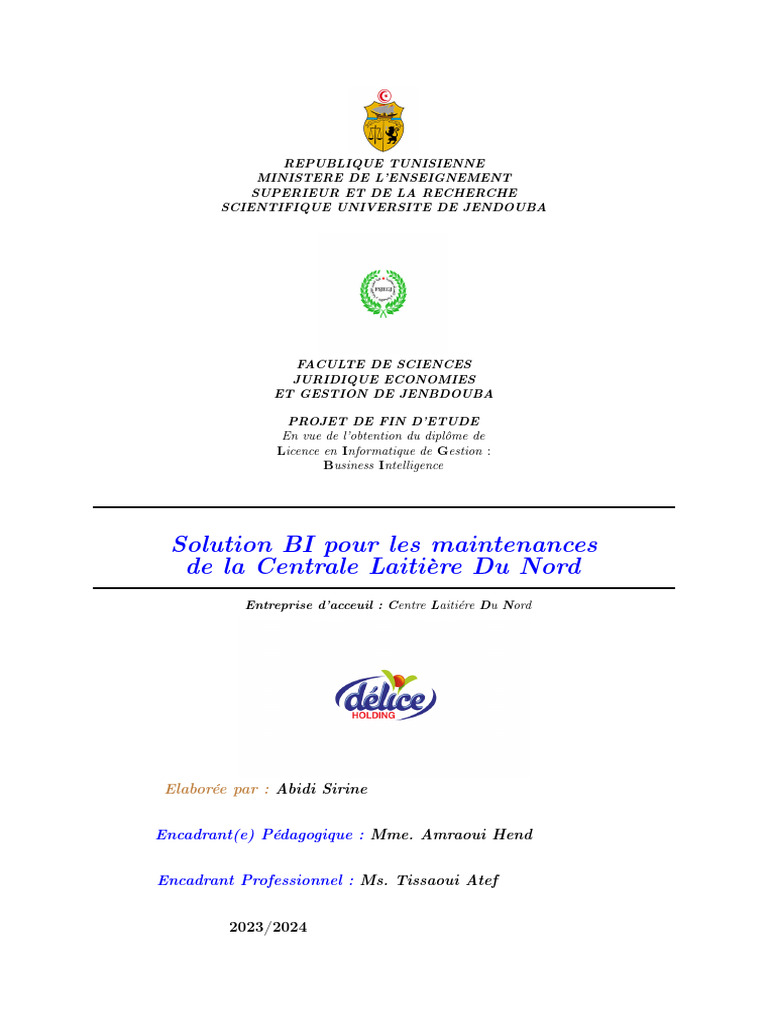 REPUBLIQUE TUNISIENNE
MINISTERE DE L'ENSEIGNEMENT
SUPERIEUR ET DE LA RECHERCHE
SCIENTIFIQUE UNIVERSITE DE JENDOUBA

FSJEGJ

FACULTE DE SCIENCES
JURIDIQUE ECONOMIES
ET GESTION DE JENBDOUBA

PROJET DE FIN D'ETUDE
En vue de l'obtention du diplôme de
Licence en Informatique de Gestion :
Business Intelligence

Solution BI pour les maintenances de la Centrale Laitière Du Nord

Entreprise d'acceuil : Centre Laitiére Du Nord

délice
HOLDING

Elaborée par : Abidi Sirine

Encadrant(e) Pédagogique : Mme. Amraoui Hend

Encadrant Professionnel : Ms. Tissaoui Atef

2023/2024